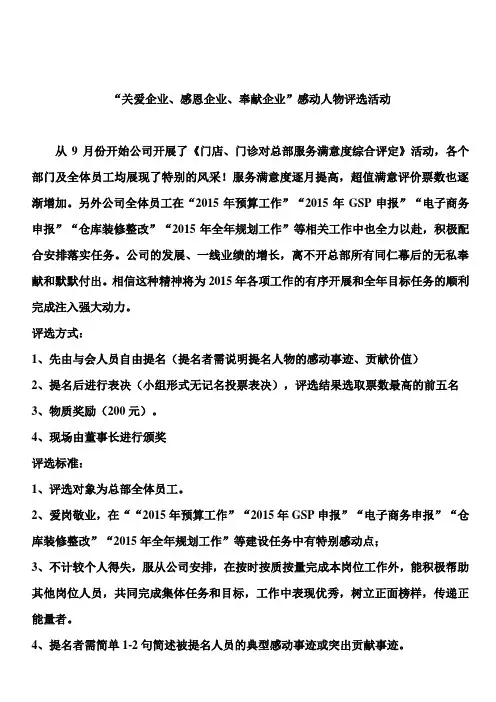 “关爱企业、感恩企业、奉献企业”感动人物评选活动

从 9 月份开始公司开展了《门店、门诊对总部服务满意度综合评定》活动，各个部门及全体员工均展现了特别的风采！服务满意度逐月提高，超值满意评价票数也逐渐增加。另外公司全体员工在“2015 年预算工作”“2015 年 GSP 申报”“电子商务申报”“仓库装修整改”“2015 年全年规划工作”等相关工作中也全力以赴，积极配合安排落实任务。公司的发展、一线业绩的增长，离不开总部所有同仁幕后的无私奉献和默默付出。相信这种精神将为 2015 年各项工作的有序开展和全年目标任务的顺利完成注入强大动力。

评选方式：

1、先由与会人员自由提名（提名者需说明提名人物的感动事迹、贡献价值）

2、提名后进行表决（小组形式无记名投票表决），评选结果选取票数最高的前五名

3、物质奖励（200 元）。

4、现场由董事长进行颁奖

评选标准：

1、评选对象为总部全体员工。

2、爱岗敬业，在““2015 年预算工作”“2015 年 GSP 申报”“电子商务申报”“仓库装修整改”“2015 年全年规划工作”等建设任务中有特别感动点；

3、不计较个人得失，服从公司安排，在按时按质按量完成本岗位工作外，能积极帮助其他岗位人员，共同完成集体任务和目标，工作中表现优秀，树立正面榜样，传递正能量者。

4、提名者需简单 1-2 句简述被提名人员的典型感动事迹或突出贡献事迹。